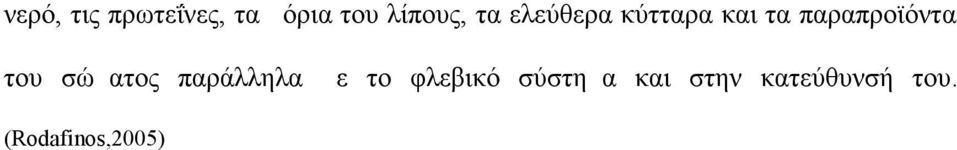 νερό, τις πρωτεΐνες, τα όρια του λίπους, τα ελεύθερα κύτταρα και τα παραπροϊόντα

του σώ ατος παράλληλα ε το φλεβικό σύστη α και στην κατεύθυνσή του.

(Rodafinos,2005)